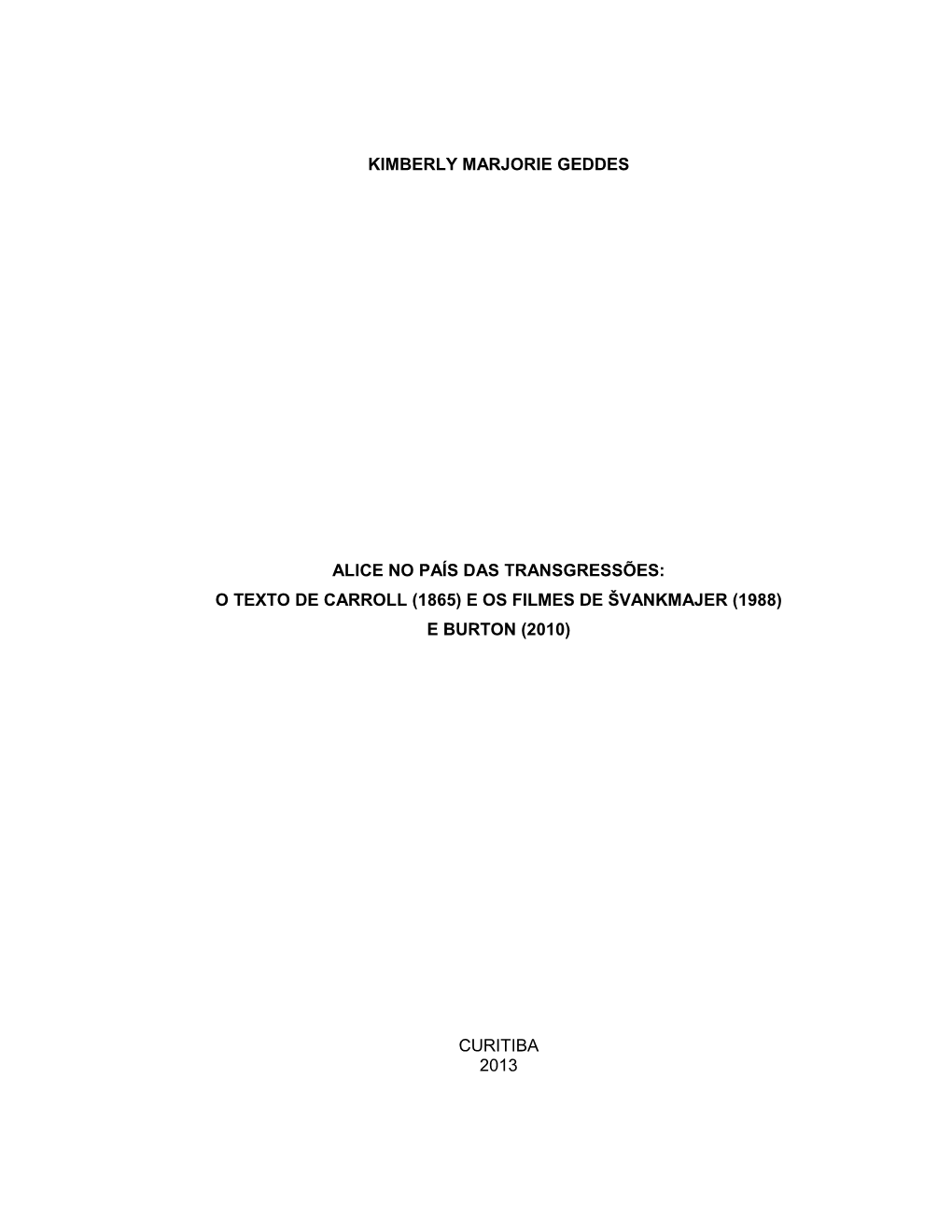 KIMBERLY MARJORIE GEDDES

ALICE NO PAÍS DAS TRANSGRESSÕES:
O TEXTO DE CARROLL (1865) E OS FILMES DE ŠVANKMAJER (1988)
E BURTON (2010)

CURITIBA
2013